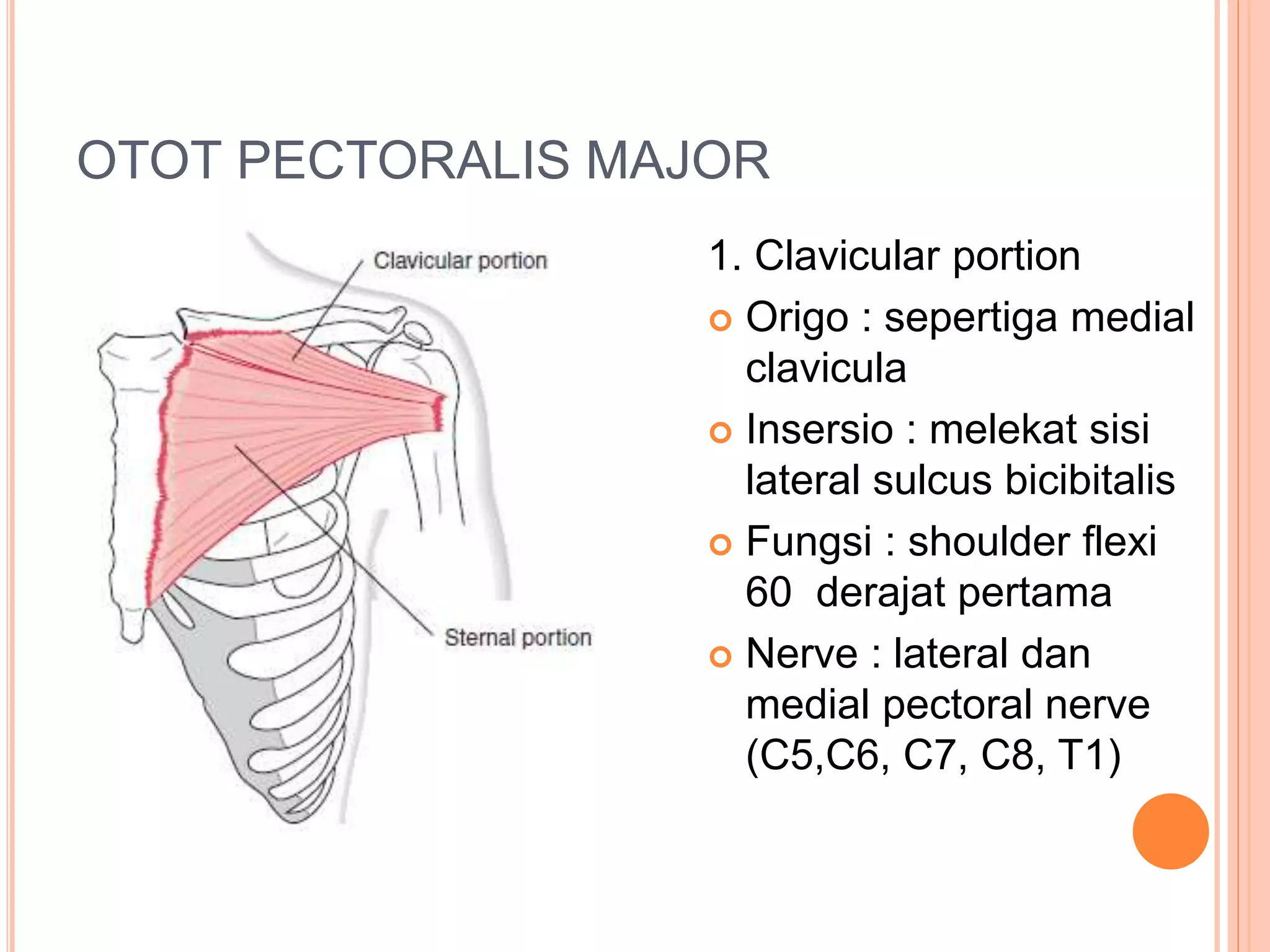 OTOT PECTORALIS MAJOR

Clavicular portion

Sternal portion

1. Clavicular portion

Origo : sepertiga medial clavicula

Insersio : melekat sisi lateral sulcus bicibitalis

Fungsi : shoulder flexi 60 derajat pertama

Nerve : lateral dan medial pectoral nerve (C5,C6, C7, C8, T1)